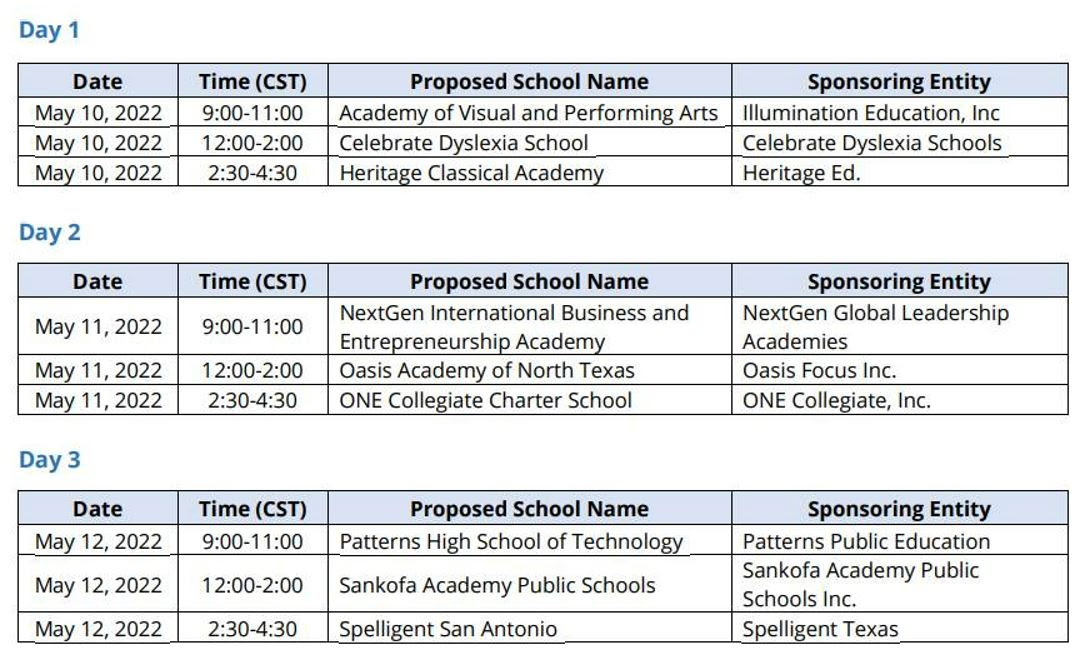 Day 1

| Date | Time (CST) | Proposed School Name | Sponsoring Entity |
|---|---|---|---|
| May 10, 2022 | 9:00-11:00 | Academy of Visual and Performing Arts | Illumination Education, Inc |
| May 10, 2022 | 12:00-2:00 | Celebrate Dyslexia School | Celebrate Dyslexia Schools |
| May 10, 2022 | 2:30-4:30 | Heritage Classical Academy | Heritage Ed. |

Day 2

| Date | Time (CST) | Proposed School Name | Sponsoring Entity |
|---|---|---|---|
| May 11, 2022 | 9:00-11:00 | NextGen International Business and Entrepreneurship Academy | NextGen Global Leadership Academies |
| May 11, 2022 | 12:00-2:00 | Oasis Academy of North Texas | Oasis Focus Inc. |
| May 11, 2022 | 2:30-4:30 | ONE Collegiate Charter School | ONE Collegiate, Inc. |

Day 3

| Date | Time (CST) | Proposed School Name | Sponsoring Entity |
|---|---|---|---|
| May 12, 2022 | 9:00-11:00 | Patterns High School of Technology | Patterns Public Education |
| May 12, 2022 | 12:00-2:00 | Sankofa Academy Public Schools | Sankofa Academy Public Schools Inc. |
| May 12, 2022 | 2:30-4:30 | Spelligent San Antonio | Spelligent Texas |